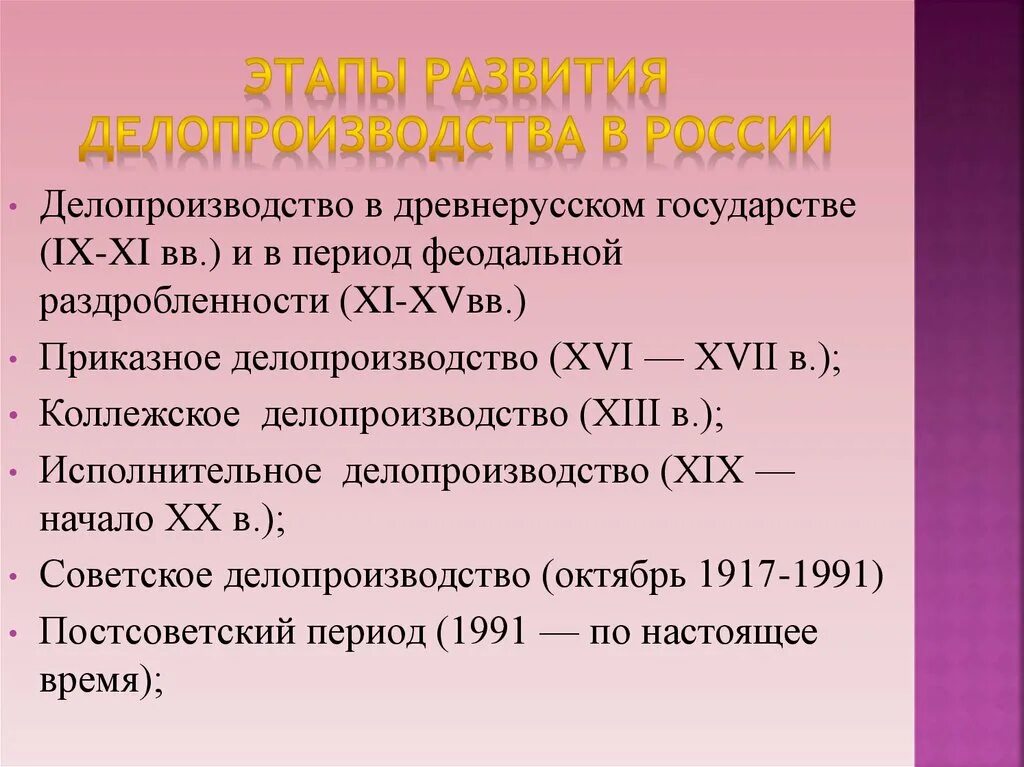 ЭТАПЫ РАЗВИТИЯ ДЕЛОПРОИЗВОДСТВА В РОССИИ

• Делопроизводство в древнерусском государстве (IX-XI вв.) и в период феодальной раздробленности (XI-XVвв.)
• Приказное делопроизводство (XVI — XVII в.);
• Коллежское делопроизводство (XIII в.);
• Исполнительное делопроизводство (XIX — начало XX в.);
• Советское делопроизводство (октябрь 1917-1991)
• Постсоветский период (1991 — по настоящее время);